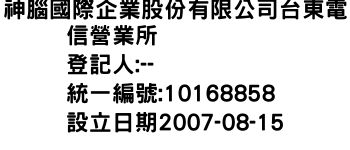 神腦國際企業股份有限公司台東電信營業所
登記人:--
統一編號:10168858
設立日期2007-08-15